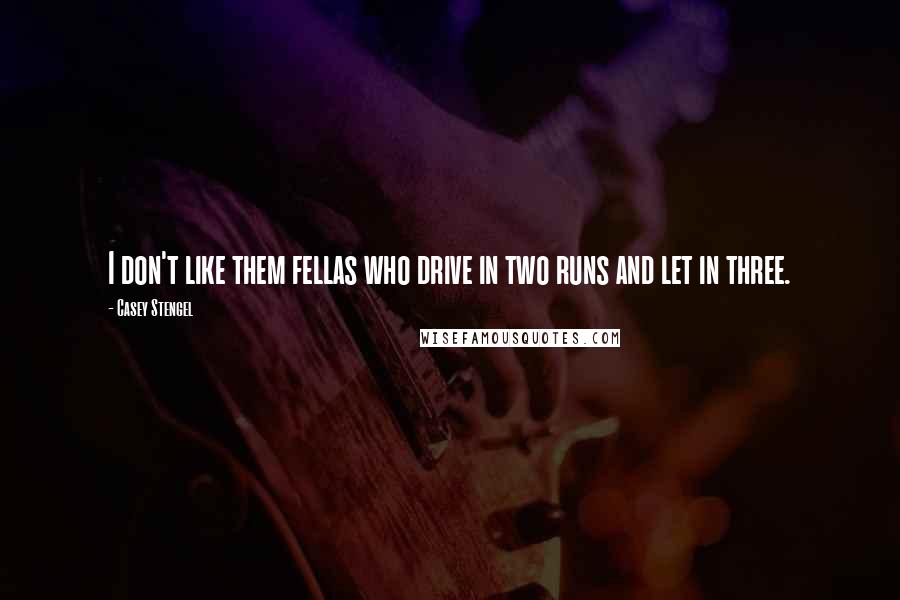 I don't like them fellas who drive in two runs and let in three.

- Casey Stengel

WISEFAMOUSQUOTES.COM